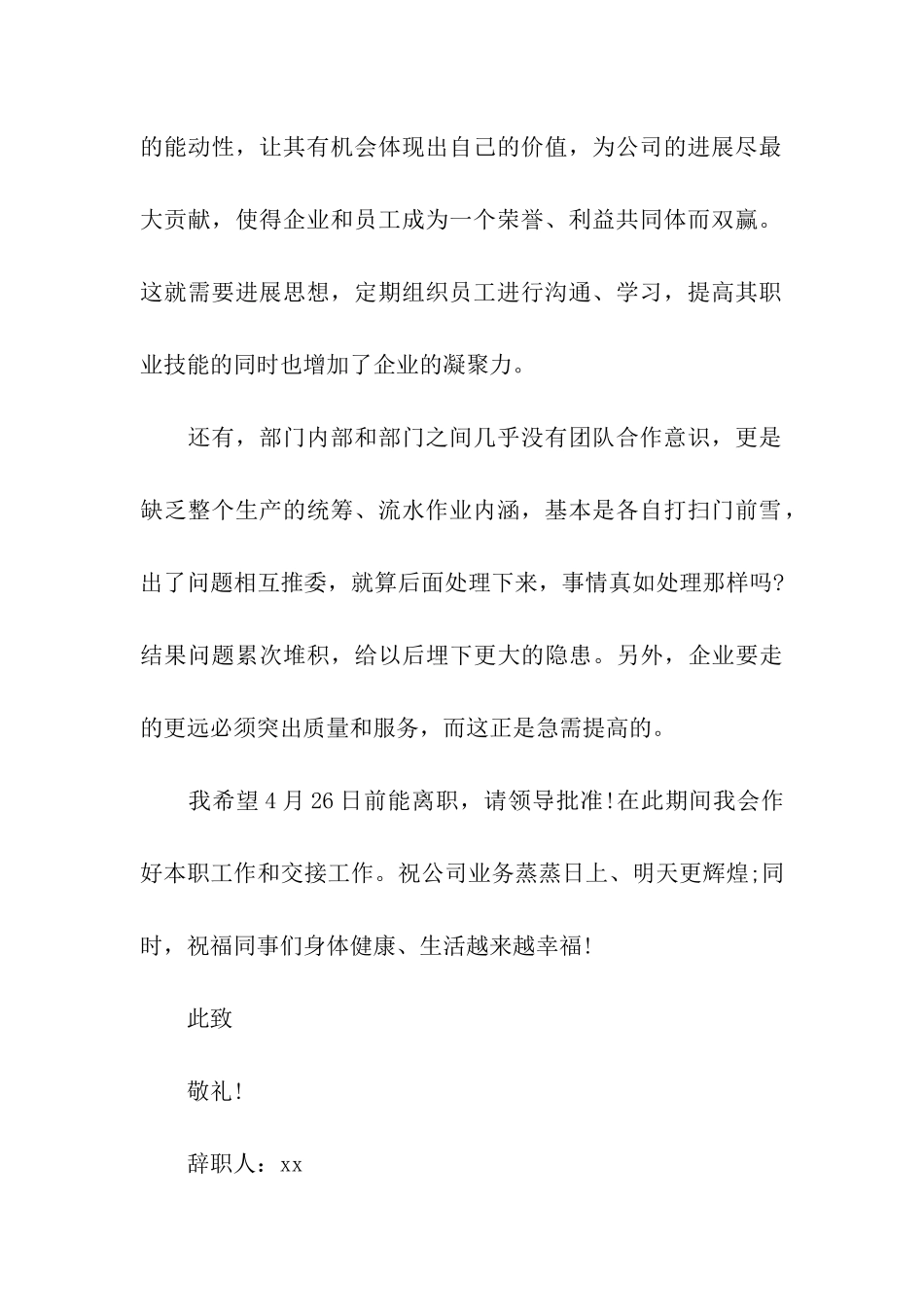 的能动性，让其有机会体现出自己的价值，为公司的进展尽最大贡献，使得企业和员工成为一个荣誉、利益共同体而双赢。这就需要进展思想，定期组织员工进行沟通、学习，提高其职业技能的同时也增加了企业的凝聚力。

还有，部门内部和部门之间几乎没有团队合作意识，更是缺乏整个生产的统筹、流水作业内涵，基本是各自打扫门前雪，出了问题相互推委，就算后面处理下来，事情真如处理那样吗?结果问题累次堆积，给以后埋下更大的隐患。另外，企业要走的更远必须突出质量和服务，而这正是急需提高的。

我希望4月26日前能离职，请领导批准!在此期间我会作好本职工作和交接工作。祝公司业务蒸蒸日上、明天更辉煌;同时，祝福同事们身体健康、生活越来越幸福!

此致

敬礼!

辞职人：xx